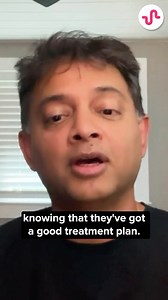 knowing that they've got a good treatment plan.